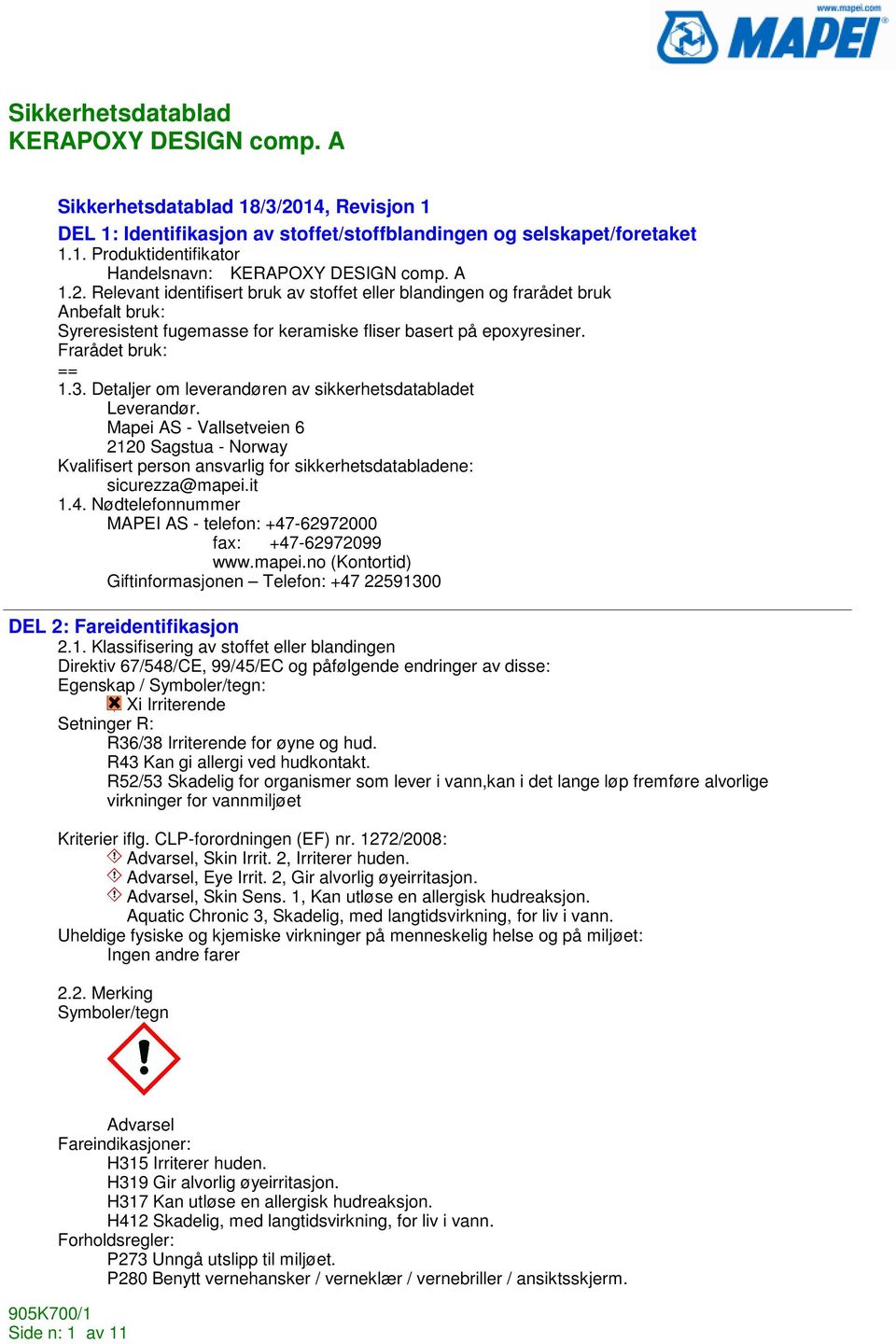 www.mapei.com
MAPEI

Sikkerhetsdatablad
KERAPOXY DESIGN comp. A

Sikkerhetsdatablad 18/3/2014, Revisjon 1
DEL 1: Identifikasjon av stoffet/stoffblandingen og selskapet/foretaket
1.1. Produktidentifikator
Handelsnavn: KERAPOXY DESIGN comp. A
1.2. Relevant identifisert bruk av stoffet eller blandingen og frarådet bruk
Anbefalt bruk:
Syreresistent fugemasse for keramiske fliser basert på epoxyresiner.
Frarådet bruk:
==
1.3. Detaljer om leverandøren av sikkerhetsdatabladet
Leverandør.
Mapei AS - Vallsetveien 6
2120 Sagstua - Norway
Kvalifisert person ansvarlig for sikkerhetsdatabladene:
sicurezza@mapei.it
1.4. Nødtelefonnummer
MAPEI AS - telefon: +47-62972000
fax: +47-62972099
www.mapei.no (Kontortid)
Giftinformasjonen – Telefon: +47 22591300

DEL 2: Fareidentifikasjon
2.1. Klassifisering av stoffet eller blandingen
Direktiv 67/548/CE, 99/45/EC og påfølgende endringer av disse:
Egenskap / Symboler/tegn:
Xi Irriterende
Setninger R:
R36/38 Irriterende for øyne og hud.
R43 Kan gi allergi ved hudkontakt.
R52/53 Skadelig for organismer som lever i vann,kan i det lange løp fremføre alvorlige virkninger for vannmiljøet

Kriterier iflg. CLP-forordningen (EF) nr. 1272/2008:
Advarsel, Skin Irrit. 2, Irriterer huden.
Advarsel, Eye Irrit. 2, Gir alvorlig øyeirritasjon.
Advarsel, Skin Sens. 1, Kan utløse en allergisk hudreaksjon.
Aquatic Chronic 3, Skadelig, med langtidsvirkning, for liv i vann.
Uheldige fysiske og kjemiske virkninger på menneskelig helse og på miljøet:
Ingen andre farer

2.2. Merking
Symboler/tegn

Advarsel
Fareindikasjoner:
H315 Irriterer huden.
H319 Gir alvorlig øyeirritasjon.
H317 Kan utløse en allergisk hudreaksjon.
H412 Skadelig, med langtidsvirkning, for liv i vann.
Forholdsregler:
P273 Unngå utslipp til miljøet.
P280 Benytt vernehansker / verneklær / vernebriller / ansiktsskjerm.

905K700/1
Side n: 1 av 11